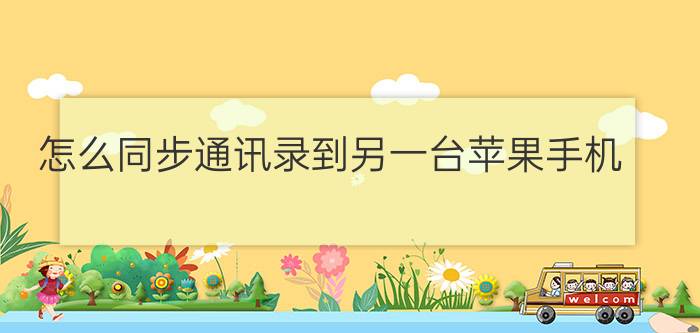 怎么同步通讯录到另一台苹果手机

welcom